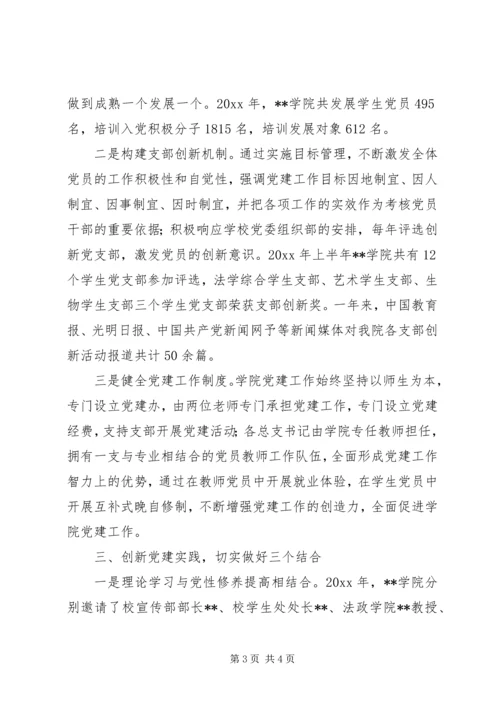 做到成熟一个发展一个。20xx 年，**学院共发展学生党员 495 名，培训入党积极分子 1815 名，培训发展对象 612 名。

二是构建支部创新机制。通过实施目标管理，不断激发全体党员的工作积极性和自觉性，强调党建工作目标因地制宜、因人制宜、因事制宜、因时制宜，并把各项工作的实效作为考核党员干部的重要依据；积极响应学校党委组织部的安排，每年评选创新党支部，激发党员的创新意识。20xx 年上半年**学院共有 12 个学生党支部参加评选，法学综合学生支部、艺术学生支部、生物学生支部三个学生党支部荣获支部创新奖。一年来，中国教育报、光明日报、中国共产党新闻网予等新闻媒体对我院各支部创新活动报道共计 50 余篇。

三是健全党建工作制度。学院党建工作始终坚持以师生为本，专门设立党建办，由两位老师专门承担党建工作，专门设立党建经费，支持支部开展党建活动；各总支书记由学院专任教师担任，拥有一支与专业相结合的党员教师工作队伍，全面形成党建工作智力上的优势，通过在教师党员中开展就业体验，在学生党员中开展互补式晚自修制，不断增强党建工作的创造力，全面促进学院党建工作。

三、创新党建实践，切实做好三个结合

一是理论学习与党性修养提高相结合。20xx 年，**学院分别邀请了校宣传部部长**、校学生处处长**、法政学院**教授、

第 3 页 共 4 页